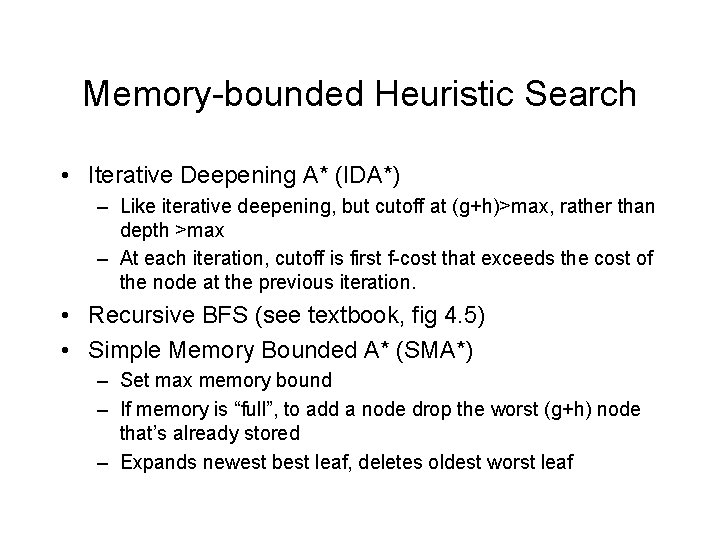 Memory-bounded Heuristic Search

• Iterative Deepening A* (IDA*)
  – Like iterative deepening, but cutoff at (g+h)>max, rather than depth >max
  – At each iteration, cutoff is first f-cost that exceeds the cost of the node at the previous iteration.
• Recursive BFS (see textbook, fig 4.5)
• Simple Memory Bounded A* (SMA*)
  – Set max memory bound
  – If memory is “full”, to add a node drop the worst (g+h) node that’s already stored
  – Expands newest best leaf, deletes oldest worst leaf